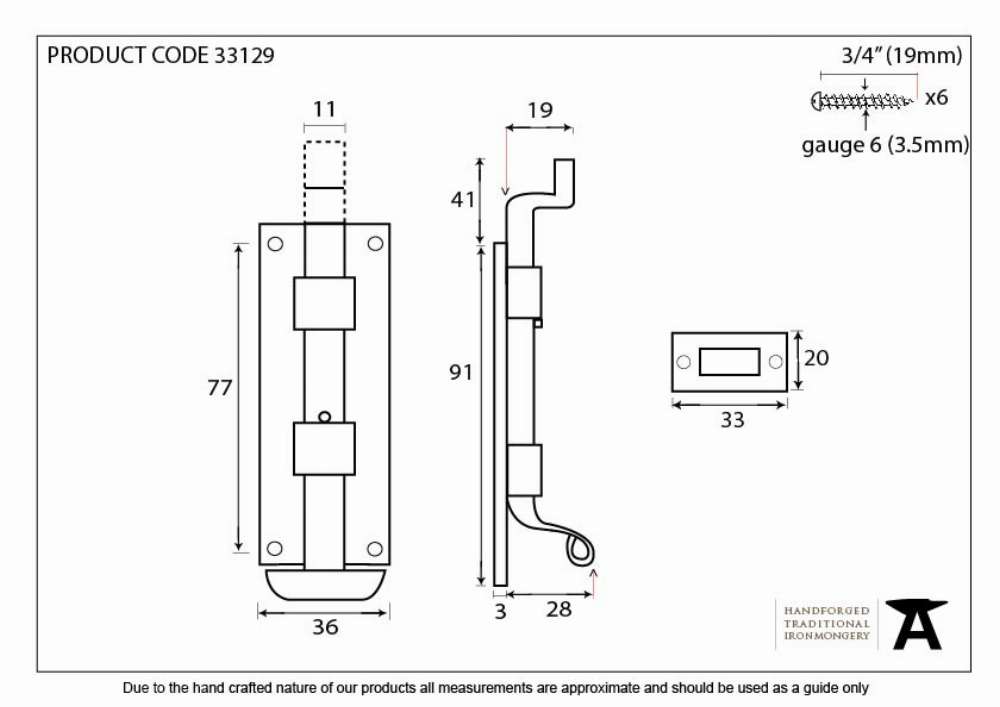 PRODUCT CODE 33129

3/4" (19mm)

x6

gauge 6 (3.5mm)

11

77

36

19

41

91

3

28

20

33

HANDFORGED
TRADITIONAL
IRONMONGERY

Due to the hand crafted nature of our products all measurements are approximate and should be used as a guide only